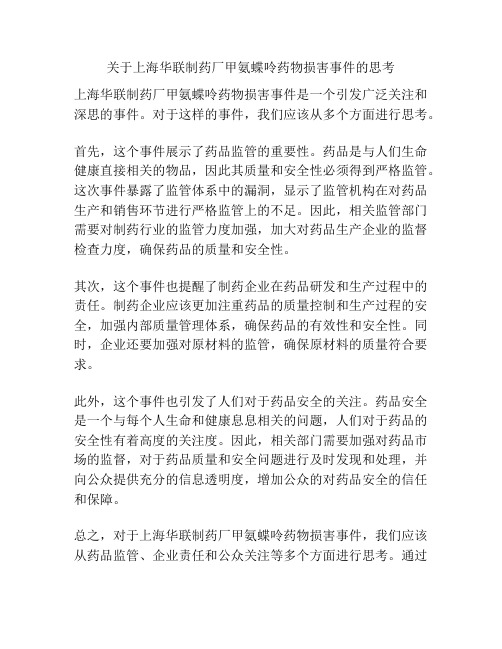 关于上海华联制药厂甲氨蝶呤药物损害事件的思考

上海华联制药厂甲氨蝶呤药物损害事件是一个引发广泛关注和深思的事件。对于这样的事件，我们应该从多个方面进行思考。

首先，这个事件展示了药品监管的重要性。药品是与人们生命健康直接相关的物品，因此其质量和安全性必须得到严格监管。这次事件暴露了监管体系中的漏洞，显示了监管机构在对药品生产和销售环节进行严格监管上的不足。因此，相关监管部门需要对制药行业的监管力度加强，加大对药品生产企业的监督检查力度，确保药品的质量和安全性。

其次，这个事件也提醒了制药企业在药品研发和生产过程中的责任。制药企业应该更加注重药品的质量控制和生产过程的安全，加强内部质量管理体系，确保药品的有效性和安全性。同时，企业还要加强对原材料的监管，确保原材料的质量符合要求。

此外，这个事件也引发了人们对于药品安全的关注。药品安全是一个与每个人生命和健康息息相关的问题，人们对于药品的安全性有着高度的关注度。因此，相关部门需要加强对药品市场的监督，对于药品质量和安全问题进行及时发现和处理，并向公众提供充分的信息透明度，增加公众的对药品安全的信任和保障。

总之，对于上海华联制药厂甲氨蝶呤药物损害事件，我们应该从药品监管、企业责任和公众关注等多个方面进行思考。通过